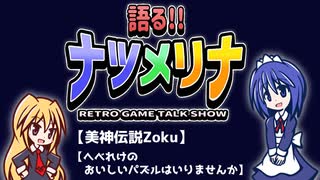 語る!!
ナツメリナ
RETRO GAME TALK SHOW

【美神伝説Zoku】

【へべれけの
おいしいパズルはいりませんか】